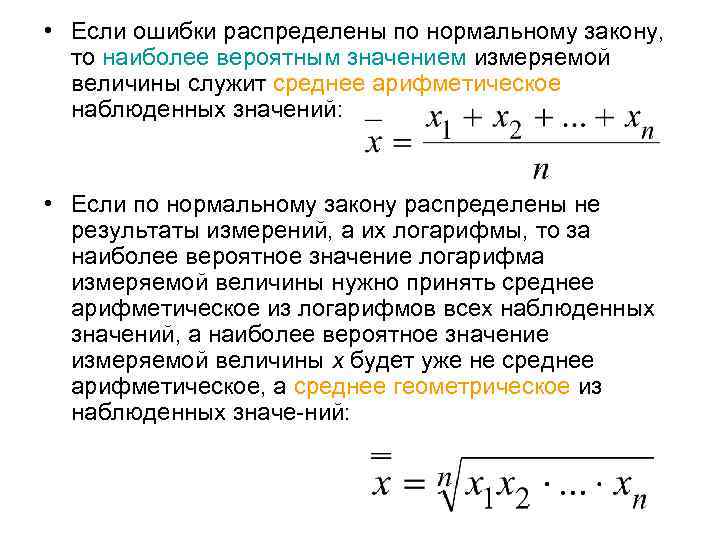 • Если ошибки распределены по нормальному закону, то наиболее вероятным значением измеряемой величины служит среднее арифметическое наблюденных значений: $\bar{x} = \frac{x_1 + x_2 + ... + x_n}{n}$

• Если по нормальному закону распределены не результаты измерений, а их логарифмы, то за наиболее вероятное значение логарифма измеряемой величины нужно принять среднее арифметическое из логарифмов всех наблюденных значений, а наиболее вероятное значение измеряемой величины $x$ будет уже не среднее арифметическое, а среднее геометрическое из наблюденных значе-ний:

$\bar{\bar{x}} = \sqrt[n]{x_1 x_2 \cdot ... \cdot x_n}$